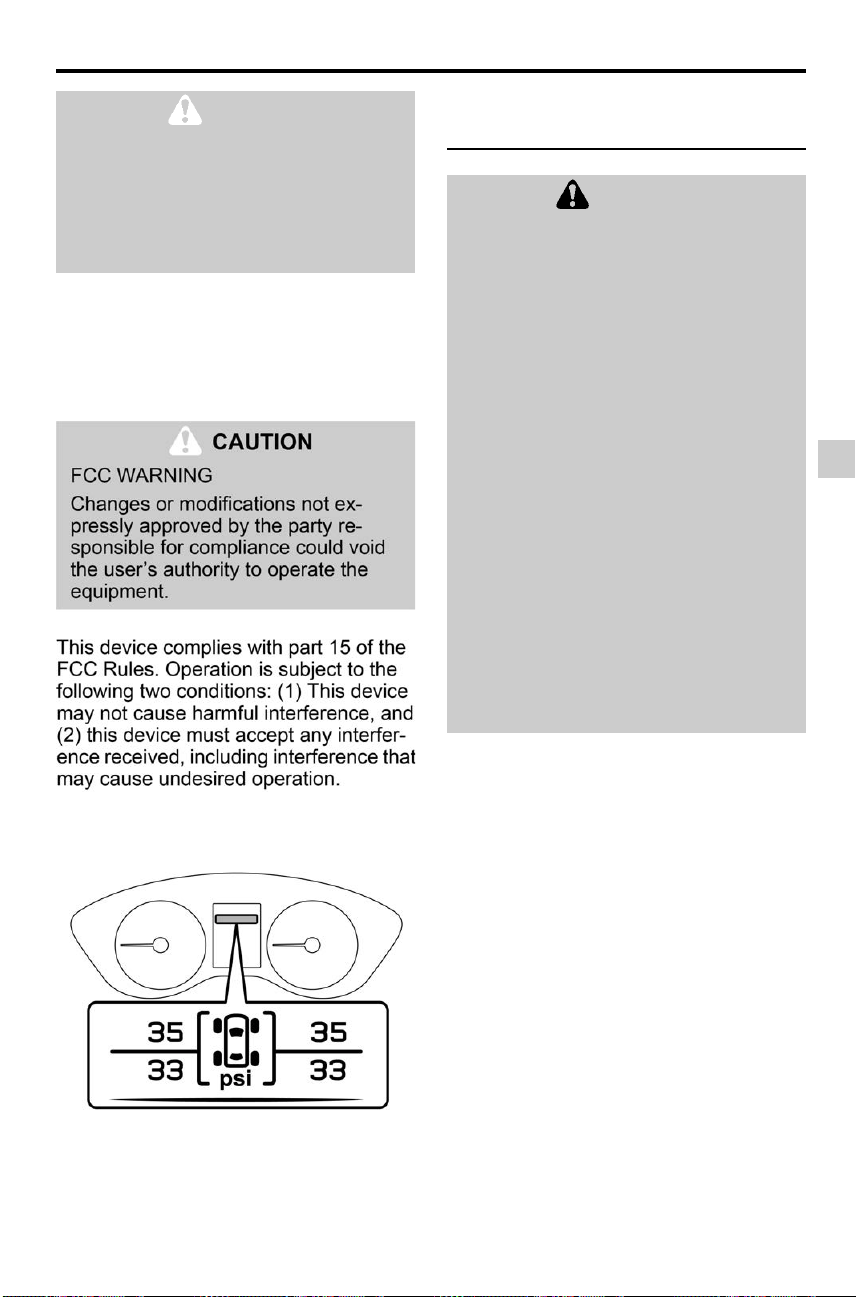 CAUTION

FCC WARNING

Changes or modifications not expressly approved by the party responsible for compliance could void the user's authority to operate the equipment.

This device complies with part 15 of the FCC Rules. Operation is subject to the following two conditions: (1) This device may not cause harmful interference, and (2) this device must accept any interference received, including interference that may cause undesired operation.

35
33
psi
35
33